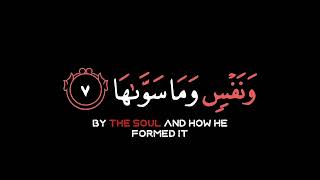 وَنَفْسٍ وَمَا سَوَّىٰهَا ٧

BY THE SOUL AND HOW HE FORMED IT